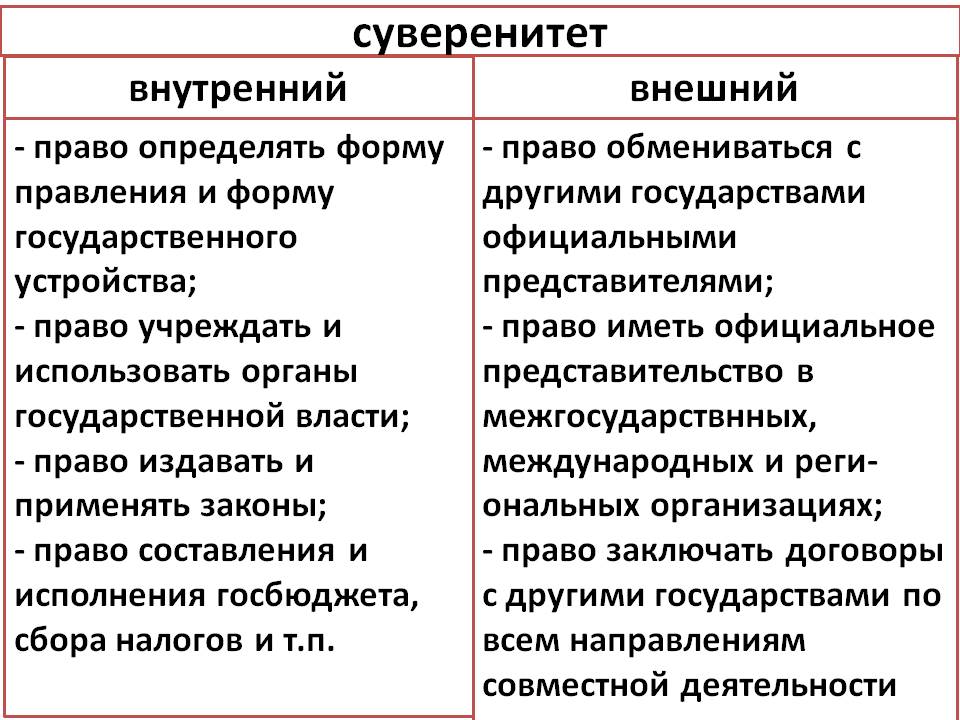 суверенитет

| внутренний | внешний |
|---|---|
| - право определять форму правления и форму государственного устройства; - право учреждать и использовать органы государственной власти; - право издавать и применять законы; - право составления и исполнения госбюджета, сбора налогов и т.п. | - право обмениваться с другими государствами официальными представителями; - право иметь официальное представительство в межгосударствнных, международных и региональных организациях; - право заключать договоры с другими государствами по всем направлениям совместной деятельности |